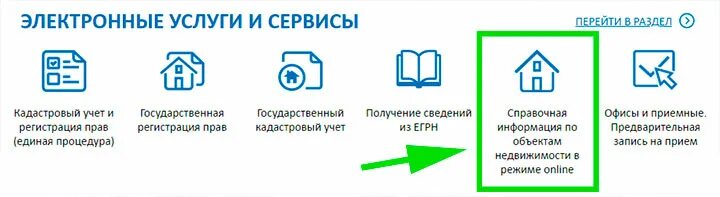 ЭЛЕКТРОННЫЕ УСЛУГИ И СЕРВИСЫ

ПЕРЕЙТИ В РАЗДЕЛ

Кадастровый учет и регистрация прав (единая процедура)

Государственная регистрация прав

Государственный кадастровый учет

Получение сведений из ЕГРН

Справочная информация по объектам недвижимости в режиме online

Офисы и приемные. Предварительная запись на прием